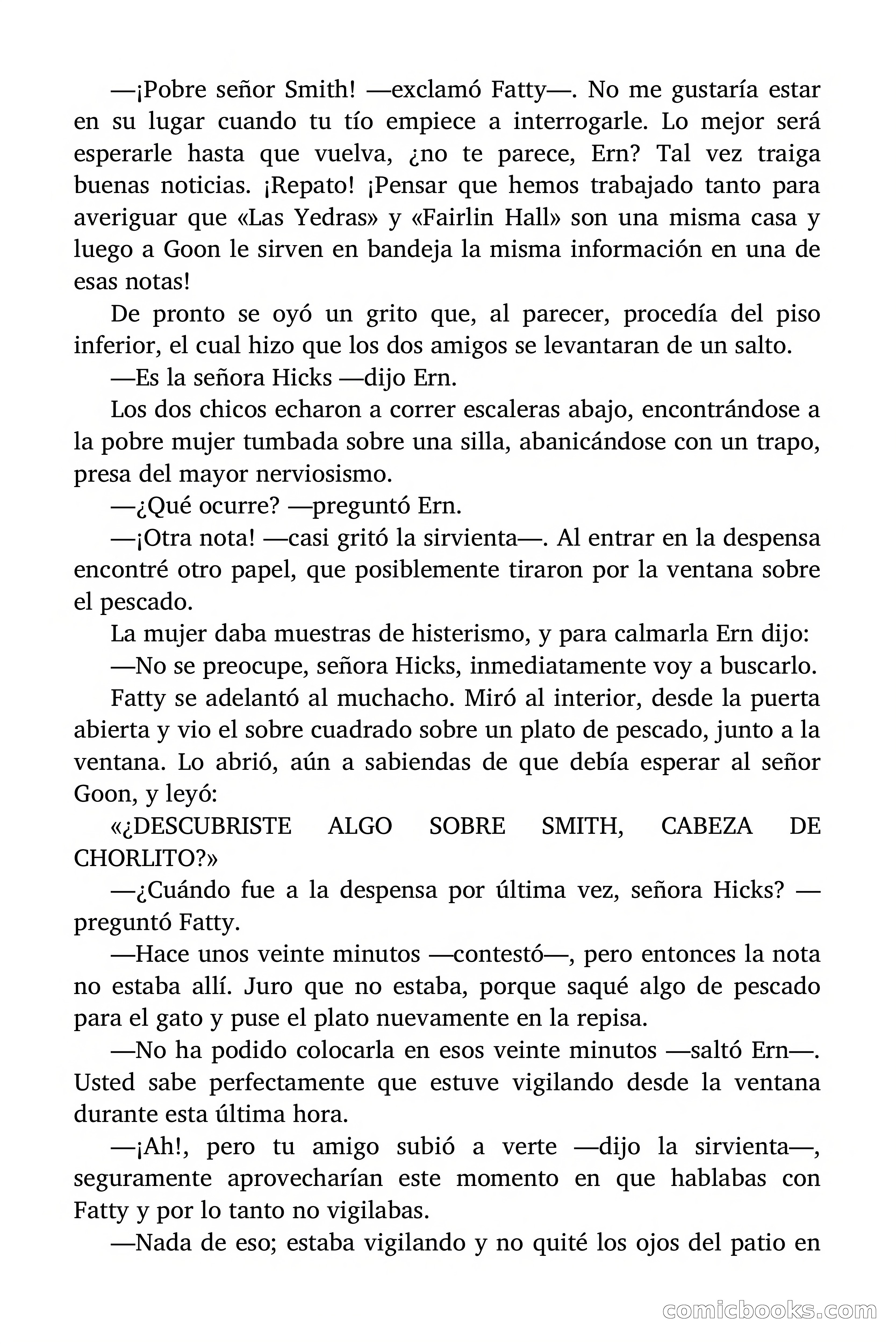 —¡Pobre señor Smith! —exclamó Fatty—. No me gustaría estar en su lugar cuando tu tío empiece a interrogarle. Lo mejor será esperarle hasta que vuelva, ¿no te parece, Ern? Tal vez traiga buenas noticias. ¡Repato! ¡Pensar que hemos trabajado tanto para averiguar que «Las Yedras» y «Fairlin Hall» son una misma casa y luego a Goon le sirven en bandeja la misma información en una de esas notas!

De pronto se oyó un grito que, al parecer, procedía del piso inferior, el cual hizo que los dos amigos se levantaran de un salto.

—Es la señora Hicks —dijo Ern.

Los dos chicos echaron a correr escaleras abajo, encontrándose a la pobre mujer tumbada sobre una silla, abanicándose con un trapo, presa del mayor nerviosismo.

—¿Qué ocurre? —preguntó Ern.

—¡Otra nota! —casi gritó la sirvienta—. Al entrar en la despensa encontré otro papel, que posiblemente tiraron por la ventana sobre el pescado.

La mujer daba muestras de histerismo, y para calmarla Ern dijo:

—No se preocupe, señora Hicks, inmediatamente voy a buscarlo.

Fatty se adelantó al muchacho. Miró al interior, desde la puerta abierta y vio el sobre cuadrado sobre un plato de pescado, junto a la ventana. Lo abrió, aún a sabiendas de que debía esperar al señor Goon, y leyó:

«¿DESCUBRISTE ALGO SOBRE SMITH, CABEZA DE CHORLITO?»

—¿Cuándo fue a la despensa por última vez, señora Hicks? —preguntó Fatty.

—Hace unos veinte minutos —contestó—, pero entonces la nota no estaba allí. Juro que no estaba, porque saqué algo de pescado para el gato y puse el plato nuevamente en la repisa.

—No ha podido colocarla en esos veinte minutos —saltó Ern—. Usted sabe perfectamente que estuve vigilando desde la ventana durante esta última hora.

—¡Ah!, pero tu amigo subió a verte —dijo la sirvienta—, seguramente aprovecharían este momento en que hablabas con Fatty y por lo tanto no vigilabas.

—Nada de eso; estaba vigilando y no quité los ojos del patio en

comicbooks.com